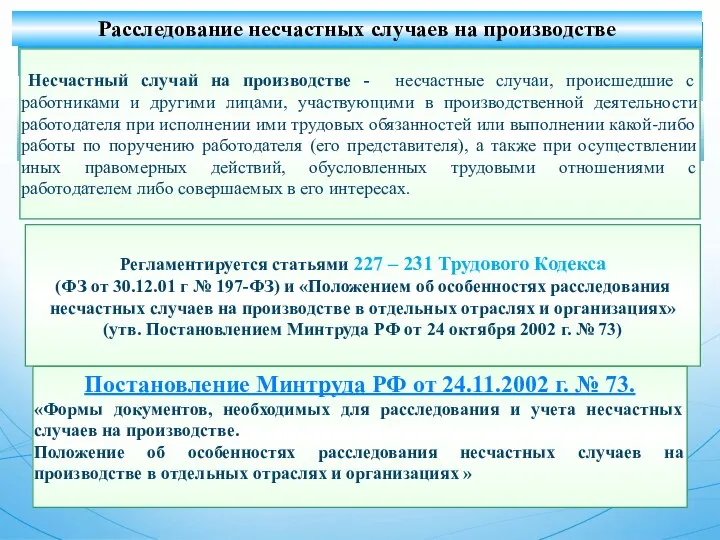 Расследование несчастных случаев на производстве

Несчастный случай на производстве - несчастные случаи, происшедшие с работниками и другими лицами, участвующими в производственной деятельности работодателя при исполнении ими трудовых обязанностей или выполнении какой-либо работы по поручению работодателя (его представителя), а также при осуществлении иных правомерных действий, обусловленных трудовыми отношениями с работодателем либо совершаемых в его интересах.

Регламентируется статьями 227 – 231 Трудового Кодекса (ФЗ от 30.12.01 г № 197-ФЗ) и «Положением об особенностях расследования несчастных случаев на производстве в отдельных отраслях и организациях» (утв. Постановлением Минтруда РФ от 24 октября 2002 г. № 73)

Постановление Минтруда РФ от 24.11.2002 г. № 73.
«Формы документов, необходимых для расследования и учета несчастных случаев на производстве.
Положение об особенностях расследования несчастных случаев на производстве в отдельных отраслях и организациях »